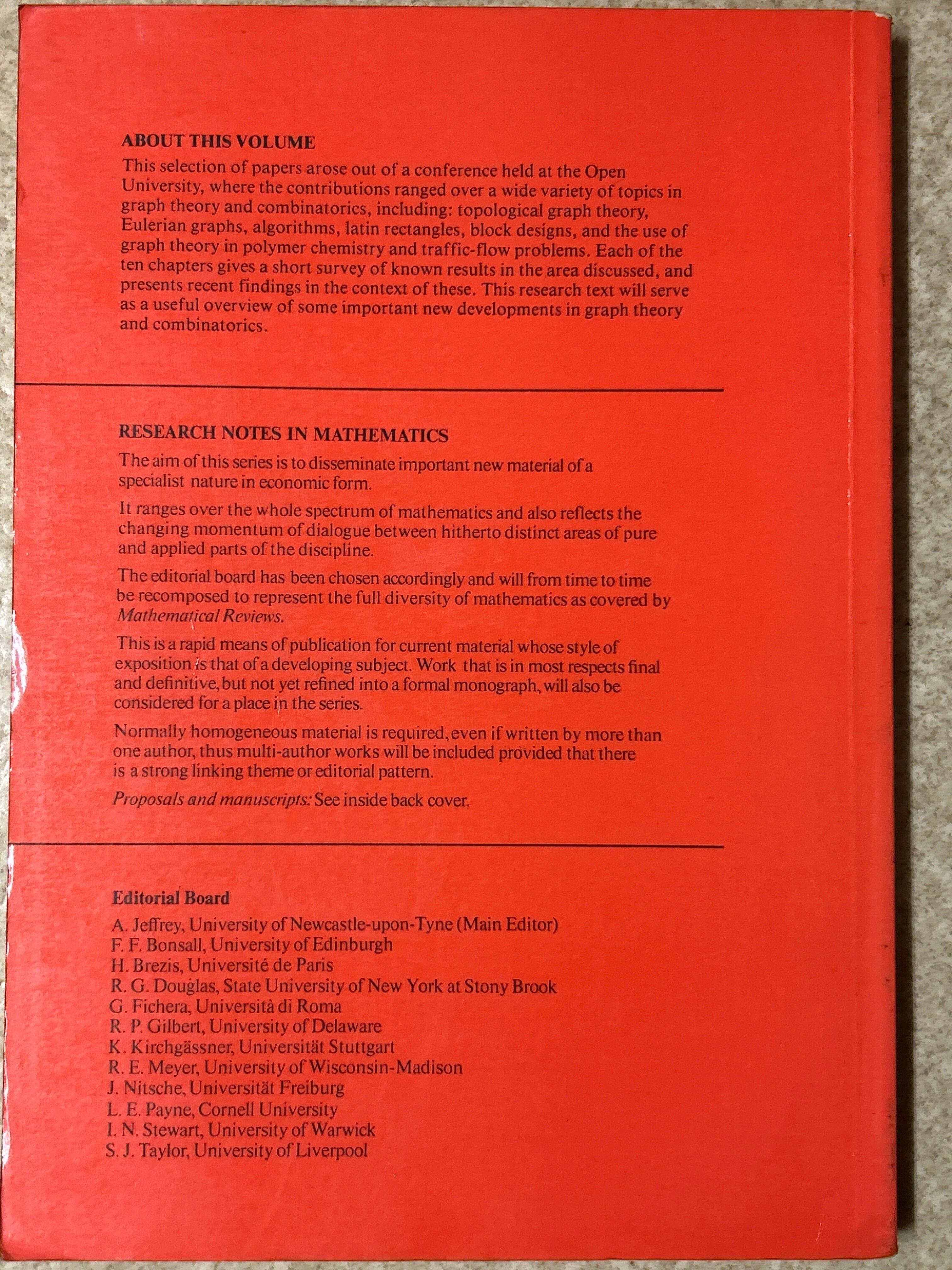 ABOUT THIS VOLUME

This selection of papers arose out of a conference held at the Open University, where the contributions ranged over a wide variety of topics in graph theory and combinatorics, including: topological graph theory, Eulerian graphs, algorithms, latin rectangles, block designs, and the use of graph theory in polymer chemistry and traffic-flow problems. Each of the ten chapters gives a short survey of known results in the area discussed, and presents recent findings in the context of these. This research text will serve as a useful overview of some important new developments in graph theory and combinatorics.

RESEARCH NOTES IN MATHEMATICS

The aim of this series is to disseminate important new material of a specialist nature in economic form.

It ranges over the whole spectrum of mathematics and also reflects the changing momentum of dialogue between hitherto distinct areas of pure and applied parts of the discipline.

The editorial board has been chosen accordingly and will from time to time be recomposed to represent the full diversity of mathematics as covered by Mathematical Reviews.

This is a rapid means of publication for current material whose style of exposition is that of a developing subject. Work that is in most respects final and definitive, but not yet refined into a formal monograph, will also be considered for a place in the series.

Normally homogeneous material is required, even if written by more than one author, thus multi-author works will be included provided that there is a strong linking theme or editorial pattern.

Proposals and manuscripts: See inside back cover.

Editorial Board
A. Jeffrey, University of Newcastle-upon-Tyne (Main Editor)
F. F. Bonsall, University of Edinburgh
H. Brezis, Université de Paris
R. G. Douglas, State University of New York at Stony Brook
G. Fichera, Università di Roma
R. P. Gilbert, University of Delaware
K. Kirchgässner, Universität Stuttgart
R. E. Meyer, University of Wisconsin-Madison
J. Nitsche, Universität Freiburg
L. E. Payne, Cornell University
I. N. Stewart, University of Warwick
S. J. Taylor, University of Liverpool